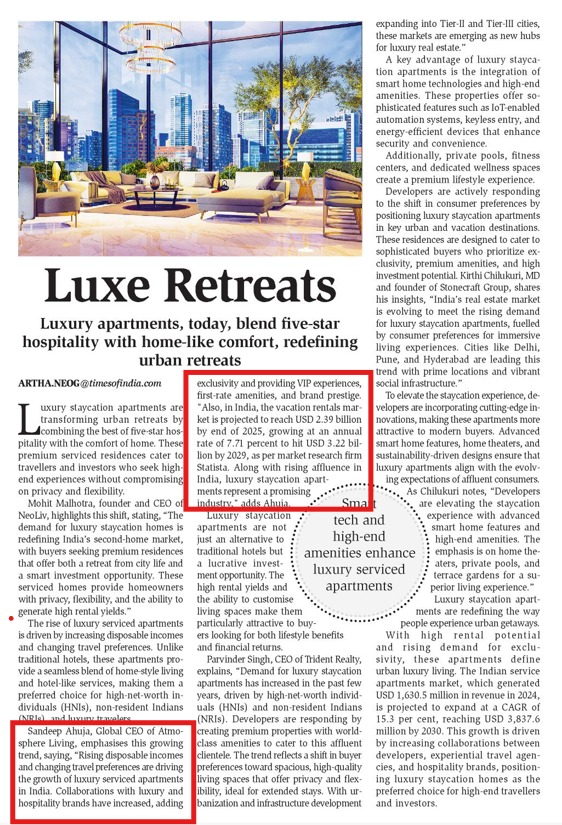 Luxe Retreats

Luxury apartments, today, blend five-star hospitality with home-like comfort, redefining urban retreats

ARTHA.NEOG@timesofindia.com

Luxury staycation apartments are transforming urban retreats by combining the best of five-star hospitality with the comfort of home. These premium serviced residences cater to travellers and investors who seek high-end experiences without compromising on privacy and flexibility.

Mohit Malhotra, founder and CEO of NeoLiv, highlights this shift, stating, "The demand for luxury staycation homes is redefining India's second-home market, with buyers seeking premium residences that offer both a retreat from city life and a smart investment opportunity. These serviced homes provide homeowners with privacy, flexibility, and the ability to generate high rental yields."

The rise of luxury serviced apartments is driven by increasing disposable incomes and changing travel preferences. Unlike traditional hotels, these apartments provide a seamless blend of home-style living and hotel-like services, making them a preferred choice for high-net-worth individuals (HNIs), non-resident Indians (NRIs), and luxury travelers.

Sandeep Ahuja, Global CEO of Atmosphere Living, emphasises this growing trend, saying, "Rising disposable incomes and changing travel preferences are driving the growth of luxury serviced apartments in India. Collaborations with luxury and hospitality brands have increased, adding exclusivity and providing VIP experiences, first-rate amenities, and brand prestige. "Also, in India, the vacation rentals market is projected to reach USD 2.39 billion by end of 2025, growing at an annual rate of 7.71 percent to hit USD 3.22 billion by 2029, as per market research firm Statista. Along with rising affluence in India, luxury staycation apartments represent a promising industry," adds Ahuja.

Luxury staycation apartments are not just an alternative to traditional hotels but a lucrative investment opportunity. The high rental yields and the ability to customise living spaces make them particularly attractive to buyers looking for both lifestyle benefits and financial returns.

Parvinder Singh, CEO of Trident Realty, explains, "Demand for luxury staycation apartments has increased in the past few years, driven by high-net-worth individuals (HNIs) and non-resident Indians (NRIs). Developers are responding by creating premium properties with world-class amenities to cater to this affluent clientele. The trend reflects a shift in buyer preferences toward spacious, high-quality living spaces that offer privacy and flexibility, ideal for extended stays. With urbanization and infrastructure development expanding into Tier-II and Tier-III cities, these markets are emerging as new hubs for luxury real estate."

A key advantage of luxury staycation apartments is the integration of smart home technologies and high-end amenities. These properties offer sophisticated features such as IoT-enabled automation systems, keyless entry, and energy-efficient devices that enhance security and convenience.

Additionally, private pools, fitness centers, and dedicated wellness spaces create a premium lifestyle experience.

Developers are actively responding to the shift in consumer preferences by positioning luxury staycation apartments in key urban and vacation destinations. These residences are designed to cater to sophisticated buyers who prioritize exclusivity, premium amenities, and high investment potential. Kirthi Chilukuri, MD and founder of Stonecraft Group, shares his insights, "India's real estate market is evolving to meet the rising demand for luxury staycation apartments, fuelled by consumer preferences for immersive living experiences. Cities like Delhi, Pune, and Hyderabad are leading this trend with prime locations and vibrant social infrastructure."

To elevate the staycation experience, developers are incorporating cutting-edge innovations, making these apartments more attractive to modern buyers. Advanced smart home features, home theaters, and sustainability-driven designs ensure that luxury apartments align with the evolving expectations of affluent consumers.

As Chilukuri notes, "Developers are elevating the staycation experience with advanced smart home features and high-end amenities. The emphasis is on home theaters, private pools, and terrace gardens for a superior living experience."

Luxury staycation apartments are redefining the way people experience urban getaways.

With high rental potential and rising demand for exclusivity, these apartments define urban luxury living. The Indian service apartments market, which generated USD 1,630.5 million in revenue in 2024, is projected to expand at a CAGR of 15.3 per cent, reaching USD 3,837.6 million by 2030. This growth is driven by increasing collaborations between developers, experiential travel agencies, and hospitality brands, positioning luxury staycation homes as the preferred choice for high-end travellers and investors.

Smart tech and high-end amenities enhance luxury serviced apartments